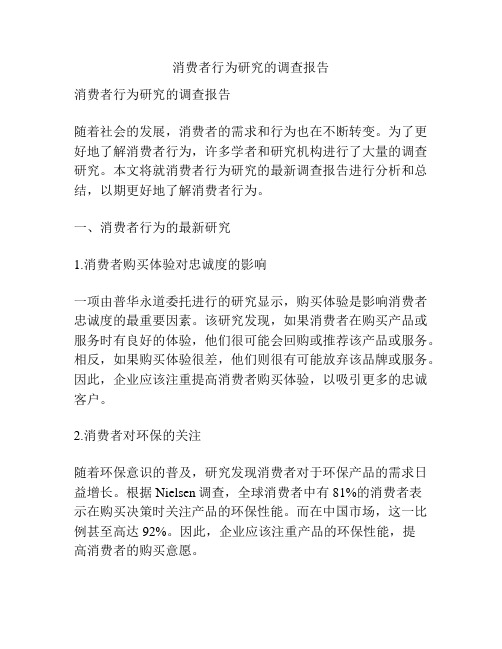 消费者行为研究的调查报告

消费者行为研究的调查报告

随着社会的发展，消费者的需求和行为也在不断转变。为了更好地了解消费者行为，许多学者和研究机构进行了大量的调查研究。本文将就消费者行为研究的最新调查报告进行分析和总结，以期更好地了解消费者行为。

一、消费者行为的最新研究

1.消费者购买体验对忠诚度的影响

一项由普华永道委托进行的研究显示，购买体验是影响消费者忠诚度的最重要因素。该研究发现，如果消费者在购买产品或服务时有良好的体验，他们很可能会回购或推荐该产品或服务。相反，如果购买体验很差，他们则很有可能放弃该品牌或服务。因此，企业应该注重提高消费者购买体验，以吸引更多的忠诚客户。

2.消费者对环保的关注

随着环保意识的普及，研究发现消费者对于环保产品的需求日益增长。根据 Nielsen 调查，全球消费者中有 81%的消费者表示在购买决策时关注产品的环保性能。而在中国市场，这一比例甚至高达 92%。因此，企业应该注重产品的环保性能，提高消费者的购买意愿。